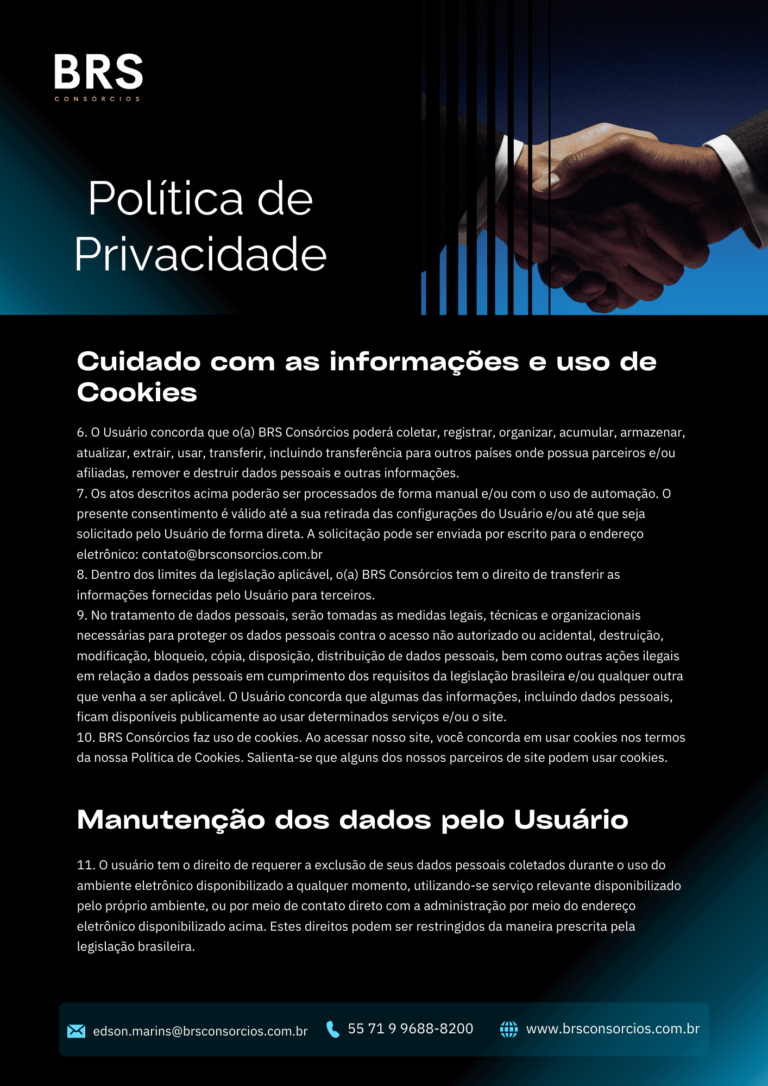 BRS
CONSÓRCIOS

Política de Privacidade

Cuidado com as informações e uso de Cookies

6. O Usuário concorda que o(a) BRS Consórcios poderá coletar, registrar, organizar, acumular, armazenar, atualizar, extrair, usar, transferir, incluindo transferência para outros países onde possua parceiros e/ou afiliadas, remover e destruir dados pessoais e outras informações.
7. Os atos descritos acima poderão ser processados de forma manual e/ou com o uso de automação. O presente consentimento é válido até a sua retirada das configurações do Usuário e/ou até que seja solicitado pelo Usuário de forma direta. A solicitação pode ser enviada por escrito para o endereço eletrônico: contato@brsconsorcios.com.br
8. Dentro dos limites da legislação aplicável, o(a) BRS Consórcios tem o direito de transferir as informações fornecidas pelo Usuário para terceiros.
9. No tratamento de dados pessoais, serão tomadas as medidas legais, técnicas e organizacionais necessárias para proteger os dados pessoais contra o acesso não autorizado ou acidental, destruição, modificação, bloqueio, cópia, disposição, distribuição de dados pessoais, bem como outras ações ilegais em relação a dados pessoais em cumprimento dos requisitos da legislação brasileira e/ou qualquer outra que venha a ser aplicável. O Usuário concorda que algumas das informações, incluindo dados pessoais, ficam disponíveis publicamente ao usar determinados serviços e/ou o site.
10. BRS Consórcios faz uso de cookies. Ao acessar nosso site, você concorda em usar cookies nos termos da nossa Política de Cookies. Salienta-se que alguns dos nossos parceiros de site podem usar cookies.

Manutenção dos dados pelo Usuário

11. O usuário tem o direito de requerer a exclusão de seus dados pessoais coletados durante o uso do ambiente eletrônico disponibilizado a qualquer momento, utilizando-se serviço relevante disponibilizado pelo próprio ambiente, ou por meio de contato direto com a administração por meio do endereço eletrônico disponibilizado acima. Estes direitos podem ser restringidos da maneira prescrita pela legislação brasileira.

edson.marins@brsconsorcios.com.br 55 71 9 9688-8200 www.brsconsorcios.com.br